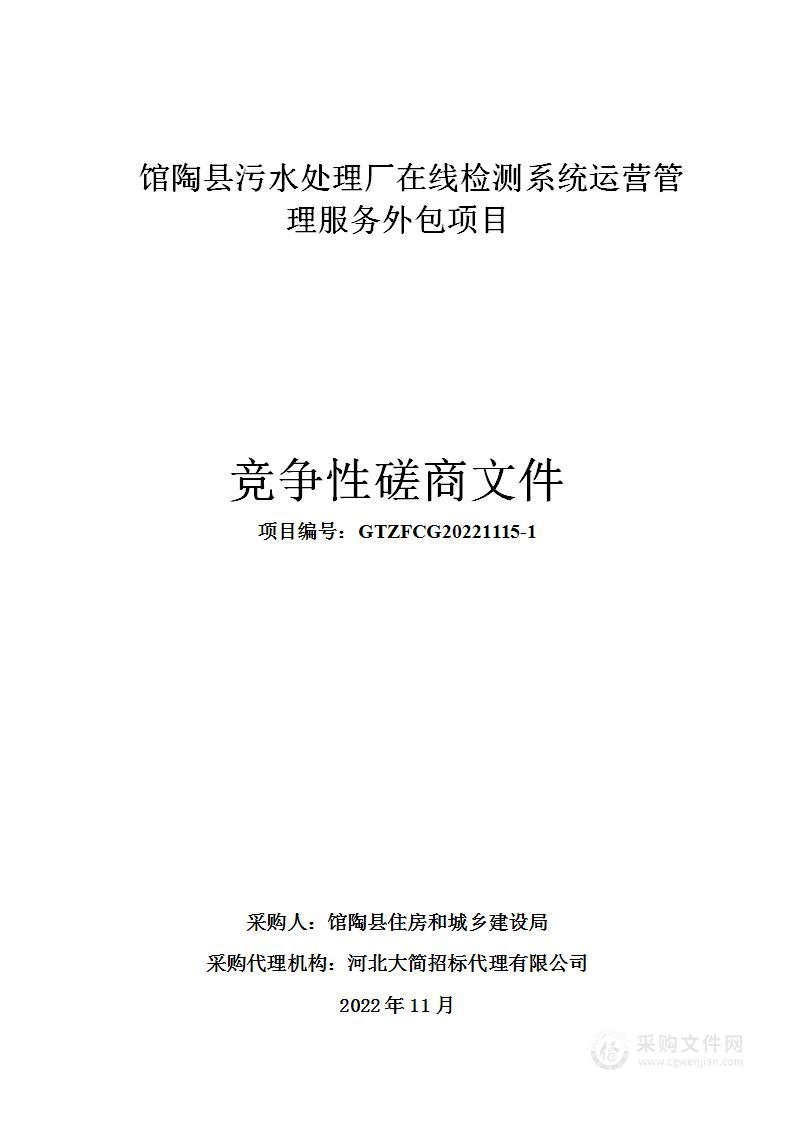 馆陶县污水处理厂在线检测系统运营管理服务外包项目

竞争性磋商文件

项目编号：GTZFCG20221115-1

采购人：馆陶县住房和城乡建设局

采购代理机构：河北大简招标代理有限公司

2022 年 11 月

采购文件网
www.cgwenjian.com